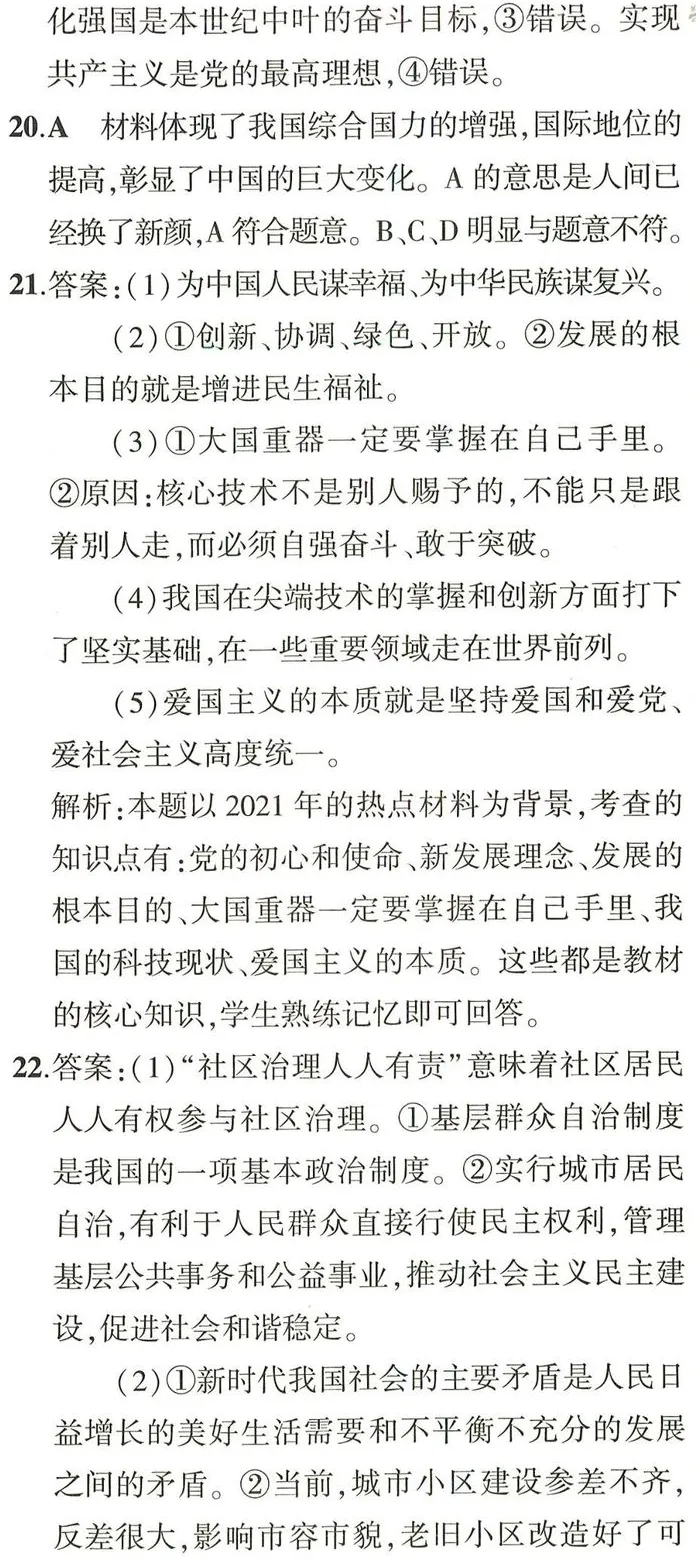 化强国是本世纪中叶的奋斗目标,③错误。实现共产主义是党的最高理想,④错误。

20.A　材料体现了我国综合国力的增强,国际地位的提高,彰显了中国的巨大变化。A 的意思是人间已经换了新颜,A 符合题意。B、C、D 明显与题意不符。

21.答案:(1)为中国人民谋幸福、为中华民族谋复兴。

(2)①创新、协调、绿色、开放。②发展的根本目的就是增进民生福祉。

(3)①大国重器一定要掌握在自己手里。②原因:核心技术不是别人赐予的,不能只是跟着别人走,而必须自强奋斗、敢于突破。

(4)我国在尖端技术的掌握和创新方面打下了坚实基础,在一些重要领域走在世界前列。

(5)爱国主义的本质就是坚持爱国和爱党、爱社会主义高度统一。

解析:本题以 2021 年的热点材料为背景,考查的知识点有:党的初心和使命、新发展理念、发展的根本目的、大国重器一定要掌握在自己手里、我国的科技现状、爱国主义的本质。这些都是教材的核心知识,学生熟练记忆即可回答。

22.答案:(1)“社区治理人人有责”意味着社区居民人人有权参与社区治理。①基层群众自治制度是我国的一项基本政治制度。②实行城市居民自治,有利于人民群众直接行使民主权利,管理基层公共事务和公益事业,推动社会主义民主建设,促进社会和谐稳定。

(2)①新时代我国社会的主要矛盾是人民日益增长的美好生活需要和不平衡不充分的发展之间的矛盾。②当前,城市小区建设参差不齐,反差很大,影响市容市貌,老旧小区改造好了可